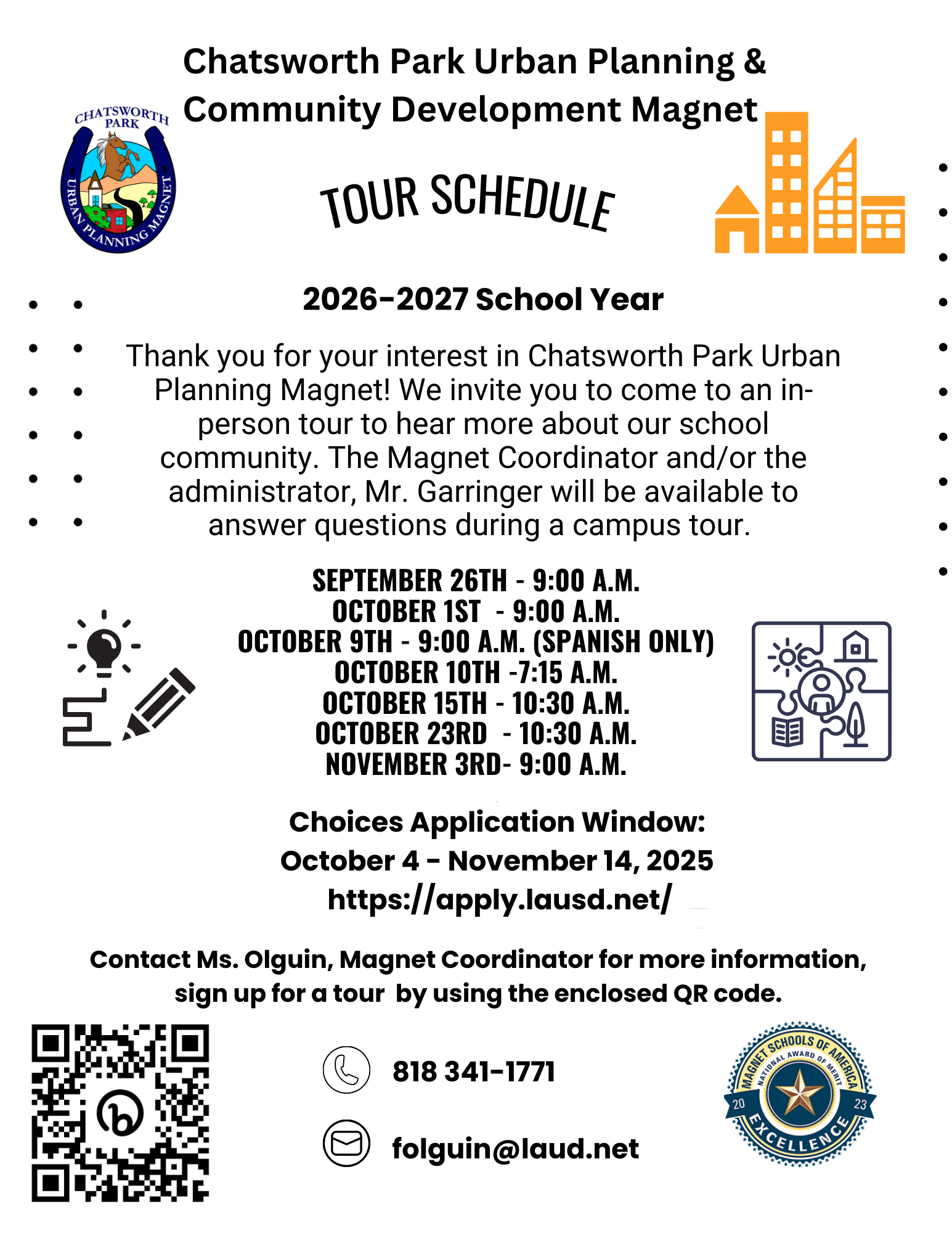 Chatsworth Park Urban Planning & Community Development Magnet

CHATSWORTH PARK
URBAN PLANNING MAGNET

TOUR SCHEDULE

2026-2027 School Year

Thank you for your interest in Chatsworth Park Urban Planning Magnet! We invite you to come to an in-person tour to hear more about our school community. The Magnet Coordinator and/or the administrator, Mr. Garringer will be available to answer questions during a campus tour.

SEPTEMBER 26TH - 9:00 A.M.
OCTOBER 1ST - 9:00 A.M.
OCTOBER 9TH - 9:00 A.M. (SPANISH ONLY)
OCTOBER 10TH -7:15 A.M.
OCTOBER 15TH - 10:30 A.M.
OCTOBER 23RD - 10:30 A.M.
NOVEMBER 3RD- 9:00 A.M.

Choices Application Window:
October 4 - November 14, 2025
https://apply.lausd.net/

Contact Ms. Olguin, Magnet Coordinator for more information, sign up for a tour by using the enclosed QR code.

818 341-1771

folguin@laud.net

MAGNET SCHOOLS OF AMERICA
NATIONAL AWARD OF MERIT
20 23
EXCELLENCE